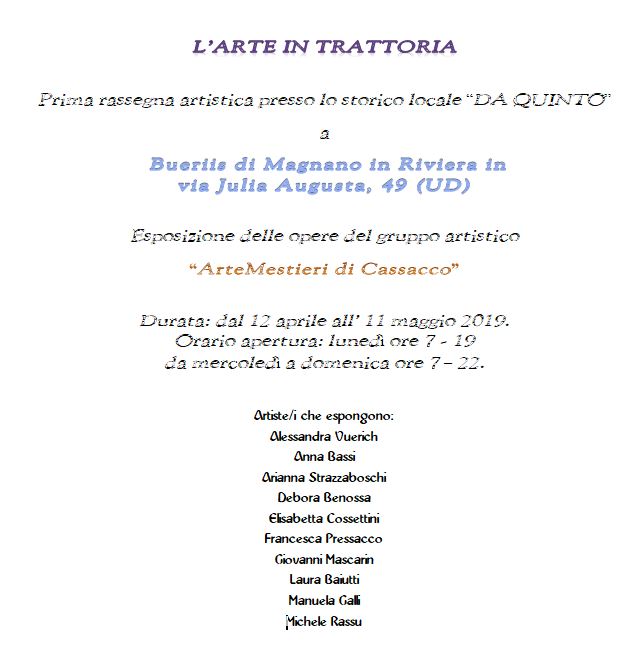 L'ARTE IN TRATTORIA

Prima rassegna artistica presso lo storico locale "DA QUINTO"

a

Bueriis di Magnano in Riviera in via Julia Augusta, 49 (UD)

Esposizione delle opere del gruppo artistico

"ArteMestieri di Cassacco"

Durata: dal 12 aprile all' 11 maggio 2019.
Orario apertura: lunedì ore 7 - 19
da mercoledì a domenica ore 7 – 22.

Artiste/i che espongono:
Alessandra Vuerich
Anna Bassi
Arianna Strazzaboschi
Debora Benossa
Elisabetta Cossettini
Francesca Pressacco
Giovanni Mascarin
Laura Baiutti
Manuela Galli
Michele Rassu